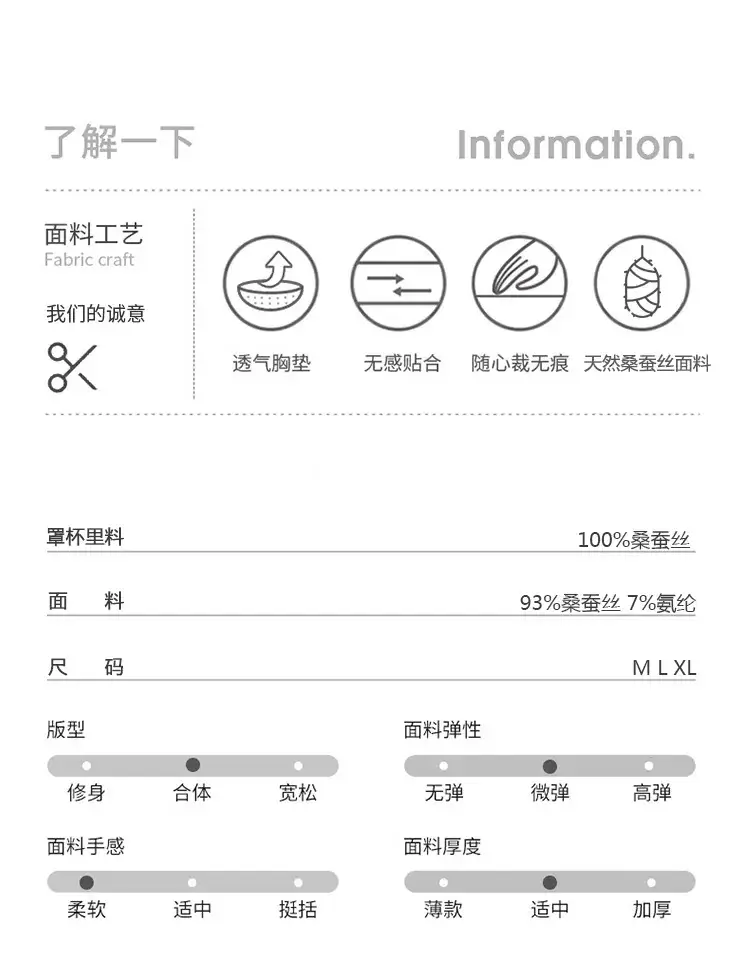 了解一下 Information.

面料工艺
Fabric craft

我们的诚意

透气胸垫 无感贴合 随心裁无痕 天然桑蚕丝面料

罩杯里料 100%桑蚕丝

面 料 93%桑蚕丝 7%氨纶

尺 码 M L XL

版型
修身 合体 宽松

面料弹性
无弹 微弹 高弹

面料手感
柔软 适中 挺括

面料厚度
薄款 适中 加厚